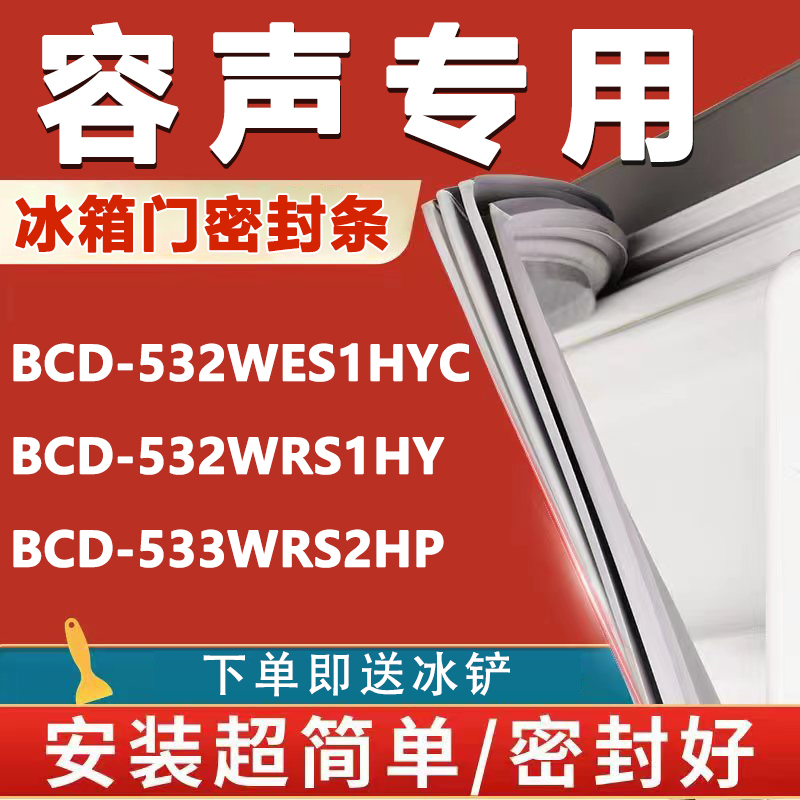 容声专用

冰箱门密封条

BCD-532WES1HYC

BCD-532WRS1HY

BCD-533WRS2HP

下单即送冰铲

安装超简单/密封好